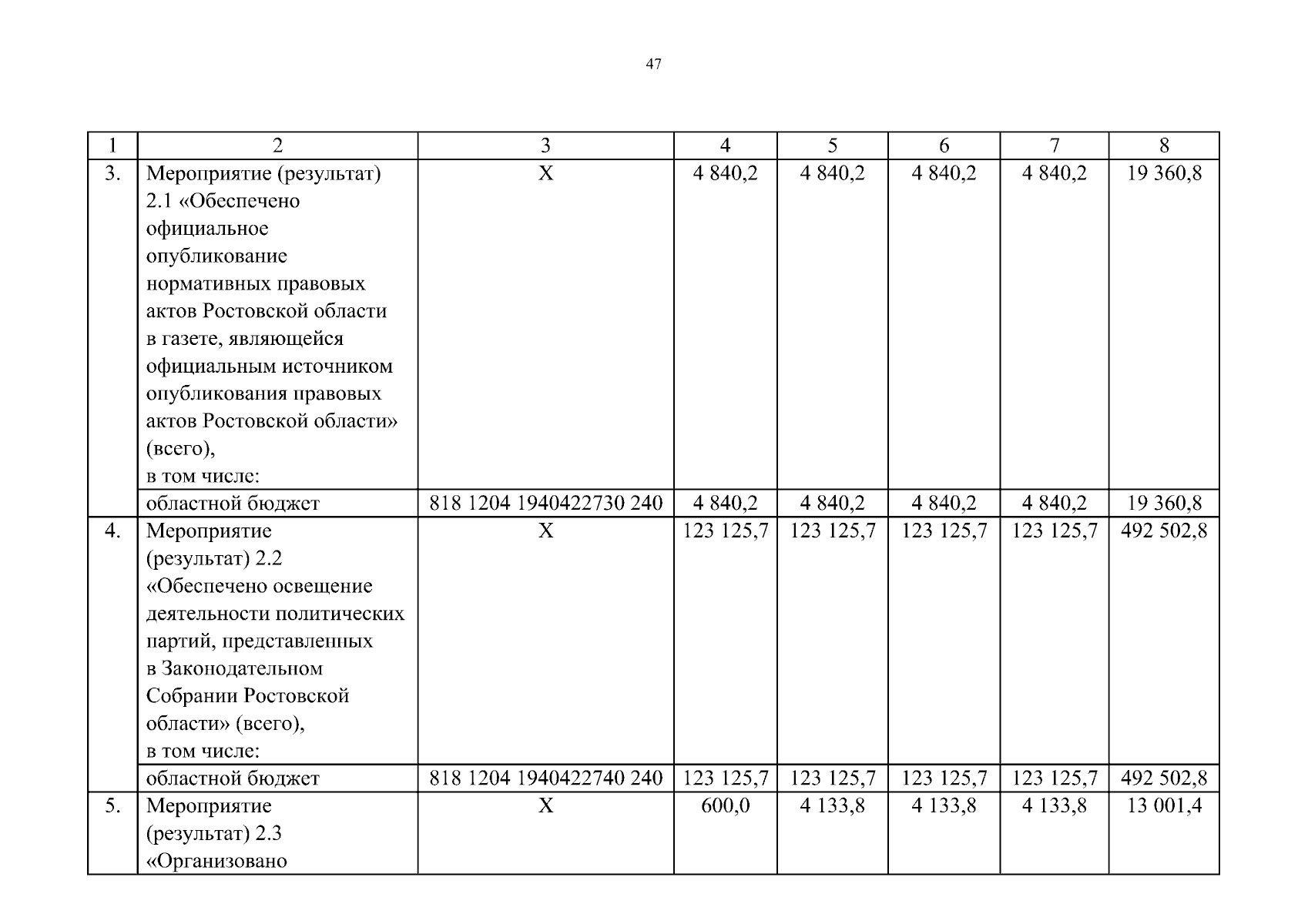 47

| 1 | 2 | 3 | 4 | 5 | 6 | 7 | 8 |
|---|---|---|---|---|---|---|---|
| 3. | Мероприятие (результат) 2.1 «Обеспечено официальное опубликование нормативных правовых актов Ростовской области в газете, являющейся официальным источником опубликования правовых актов Ростовской области» (всего), в том числе: | Х | 4 840,2 | 4 840,2 | 4 840,2 | 4 840,2 | 19 360,8 |
| | областной бюджет | 818 1204 1940422730 240 | 4 840,2 | 4 840,2 | 4 840,2 | 4 840,2 | 19 360,8 |
| 4. | Мероприятие (результат) 2.2 «Обеспечено освещение деятельности политических партий, представленных в Законодательном Собрании Ростовской области» (всего), в том числе: | Х | 123 125,7 | 123 125,7 | 123 125,7 | 123 125,7 | 492 502,8 |
| | областной бюджет | 818 1204 1940422740 240 | 123 125,7 | 123 125,7 | 123 125,7 | 123 125,7 | 492 502,8 |
| 5. | Мероприятие (результат) 2.3 «Организовано | Х | 600,0 | 4 133,8 | 4 133,8 | 4 133,8 | 13 001,4 |